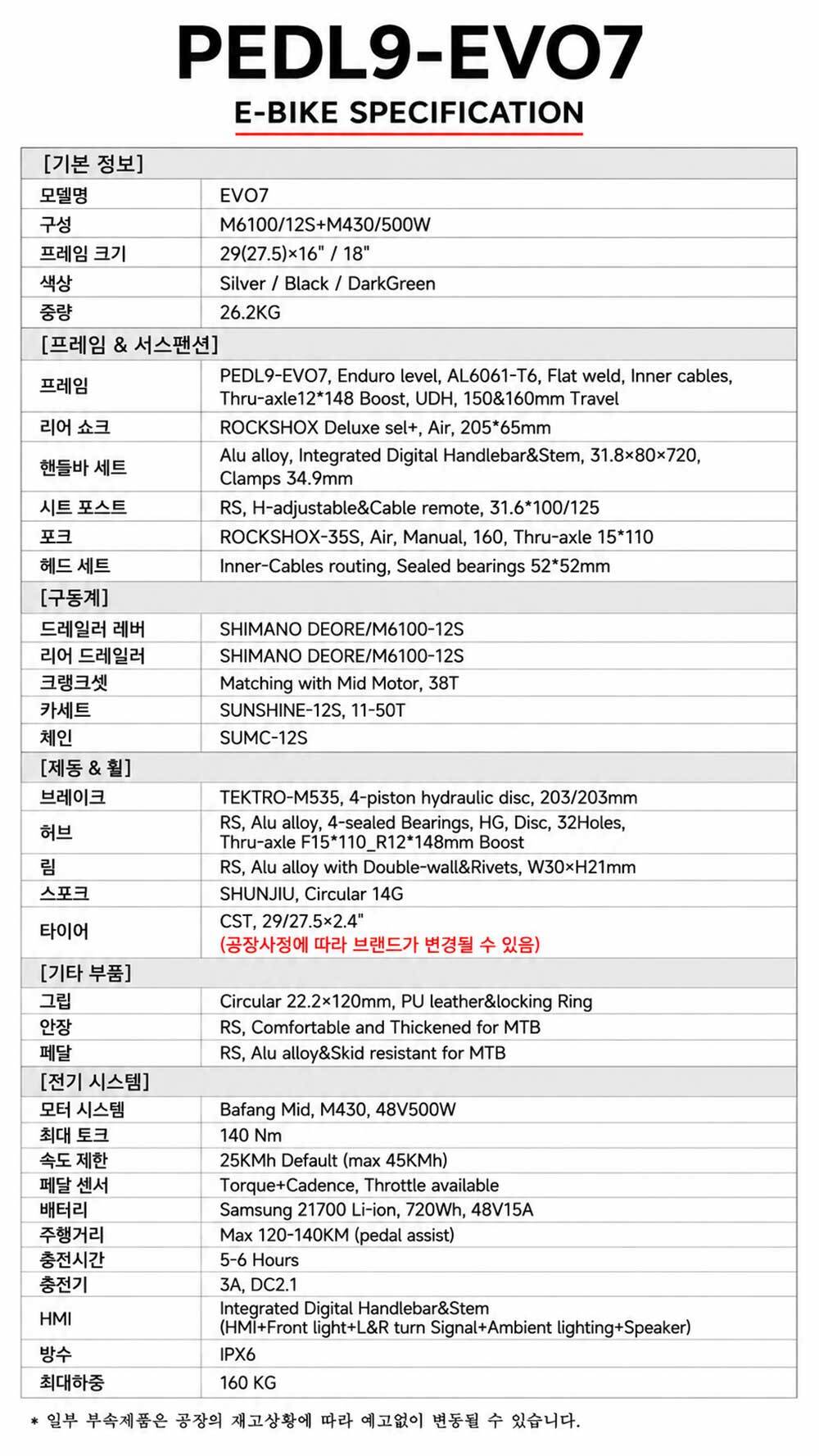 PEDL9-EVO7

E-BIKE SPECIFICATION

| [기본 정보] | |
|---|---|
| 모델명 | EVO7 |
| 구성 | M6100/12S+M430/500W |
| 프레임 크기 | 29(27.5)×16" / 18" |
| 색상 | Silver / Black / DarkGreen |
| 중량 | 26.2KG |
| [프레임 & 서스팬션] | |
| 프레임 | PEDL9-EVO7, Enduro level, AL6061-T6, Flat weld, Inner cables, Thru-axle12*148 Boost, UDH, 150&160mm Travel |
| 리어 쇼크 | ROCKSHOX Deluxe sel+, Air, 205*65mm |
| 핸들바 세트 | Alu alloy, Integrated Digital Handlebar&Stem, 31.8×80×720, Clamps 34.9mm |
| 시트 포스트 | RS, H-adjustable&Cable remote, 31.6*100/125 |
| 포크 | ROCKSHOX-35S, Air, Manual, 160, Thru-axle 15*110 |
| 헤드 세트 | Inner-Cables routing, Sealed bearings 52*52mm |
| [구동계] | |
| 드레일러 레버 | SHIMANO DEORE/M6100-12S |
| 리어 드레일러 | SHIMANO DEORE/M6100-12S |
| 크랭크셋 | Matching with Mid Motor, 38T |
| 카세트 | SUNSHINE-12S, 11-50T |
| 체인 | SUMC-12S |
| [제동 & 휠] | |
| 브레이크 | TEKTRO-M535, 4-piston hydraulic disc, 203/203mm |
| 허브 | RS, Alu alloy, 4-sealed Bearings, HG, Disc, 32Holes, Thru-axle F15*110_R12*148mm Boost |
| 림 | RS, Alu alloy with Double-wall&Rivets, W30×H21mm |
| 스포크 | SHUNJIU, Circular 14G |
| 타이어 | CST, 29/27.5×2.4" (공장사정에 따라 브랜드가 변경될 수 있음) |
| [기타 부품] | |
| 그립 | Circular 22.2×120mm, PU leather&locking Ring |
| 안장 | RS, Comfortable and Thickened for MTB |
| 페달 | RS, Alu alloy&Skid resistant for MTB |
| [전기 시스템] | |
| 모터 시스템 | Bafang Mid, M430, 48V500W |
| 최대 토크 | 140 Nm |
| 속도 제한 | 25KMh Default (max 45KMh) |
| 페달 센서 | Torque+Cadence, Throttle available |
| 배터리 | Samsung 21700 Li-ion, 720Wh, 48V15A |
| 주행거리 | Max 120-140KM (pedal assist) |
| 충전시간 | 5-6 Hours |
| 충전기 | 3A, DC2.1 |
| HMI | Integrated Digital Handlebar&Stem (HMI+Front light+L&R turn Signal+Ambient lighting+Speaker) |
| 방수 | IPX6 |
| 최대하중 | 160 KG |

* 일부 부속제품은 공장의 재고상황에 따라 예고없이 변동될 수 있습니다.